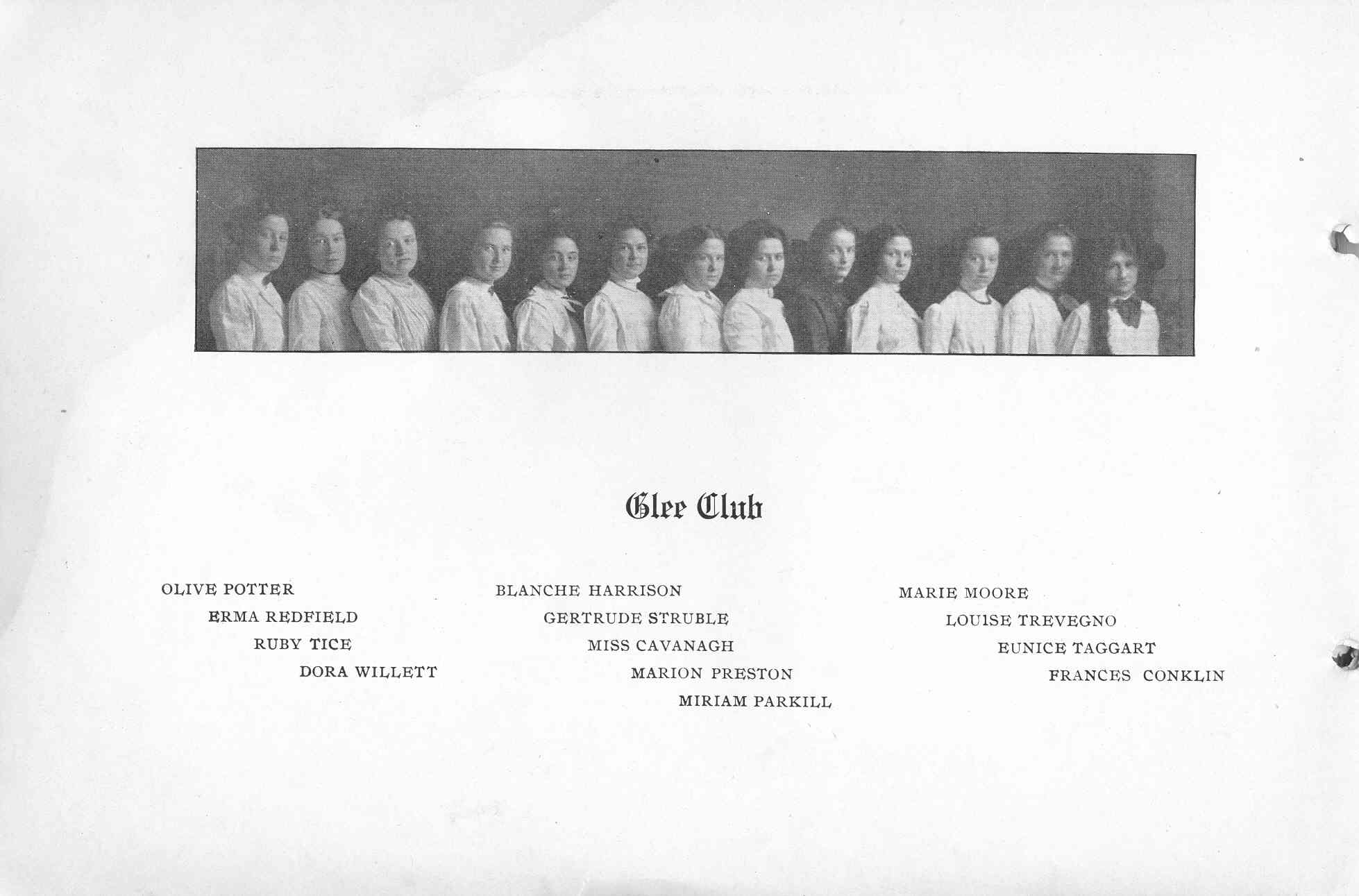 Glee Club

OLIVE POTTER
ERMA REDFIELD
RUBY TICE
DORA WILLETT

BLANCHE HARRISON
GERTRUDE STRUBLE
MISS CAVANAGH
MARION PRESTON
MIRIAM PARKILL

MARIE MOORE
LOUISE TREVEGNO
EUNICE TAGGART
FRANCES CONKLIN